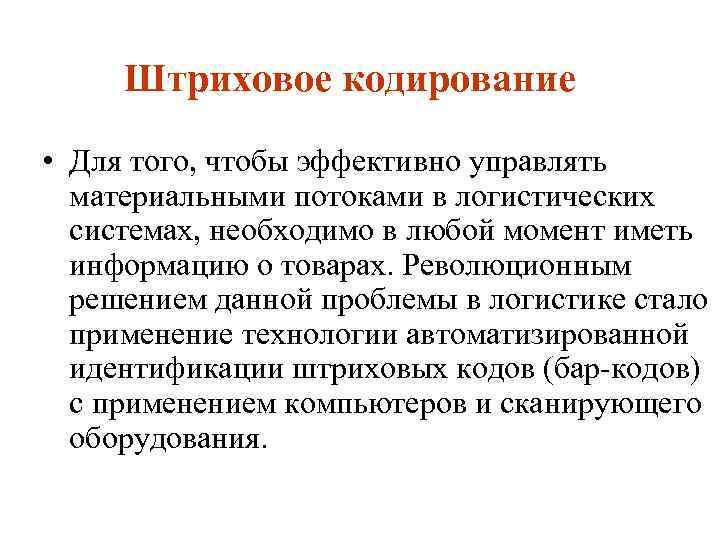 Штриховое кодирование

• Для того, чтобы эффективно управлять материальными потоками в логистических системах, необходимо в любой момент иметь информацию о товарах. Революционным решением данной проблемы в логистике стало применение технологии автоматизированной идентификации штриховых кодов (бар-кодов) с применением компьютеров и сканирующего оборудования.